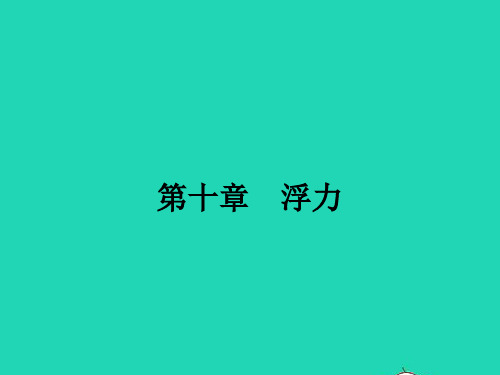 第十章　浮力